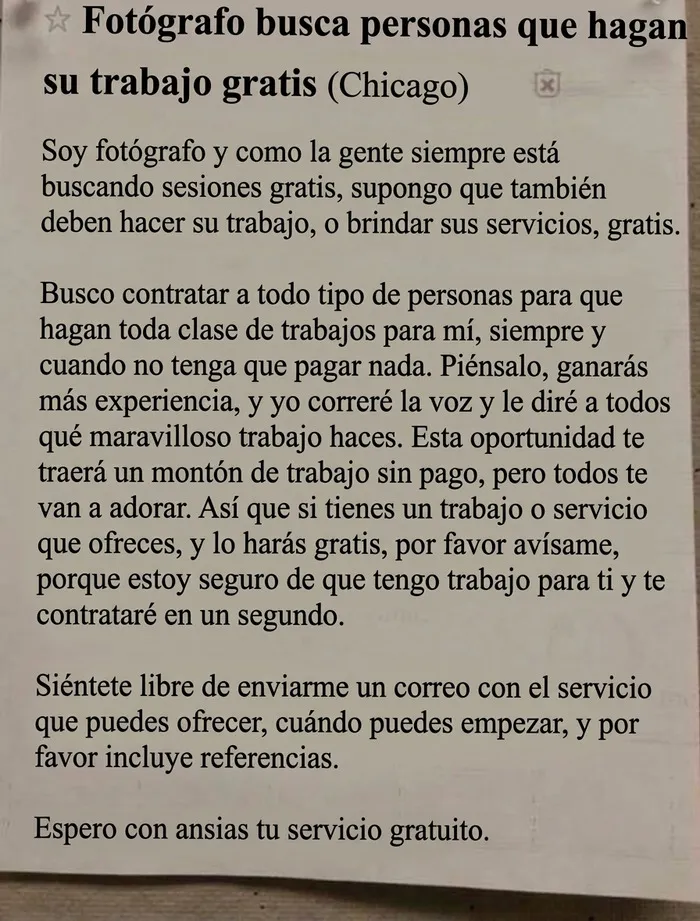 Fotógrafo busca personas que hagan su trabajo gratis (Chicago)

Soy fotógrafo y como la gente siempre está buscando sesiones gratis, supongo que también deben hacer su trabajo, o brindar sus servicios, gratis.

Busco contratar a todo tipo de personas para que hagan toda clase de trabajos para mí, siempre y cuando no tenga que pagar nada. Piénsalo, ganarás más experiencia, y yo correré la voz y le diré a todos qué maravilloso trabajo haces. Esta oportunidad te traerá un montón de trabajo sin pago, pero todos te van a adorar. Así que si tienes un trabajo o servicio que ofreces, y lo harás gratis, por favor avísame, porque estoy seguro de que tengo trabajo para ti y te contrataré en un segundo.

Siéntete libre de enviarme un correo con el servicio que puedes ofrecer, cuándo puedes empezar, y por favor incluye referencias.

Espero con ansias tu servicio gratuito.